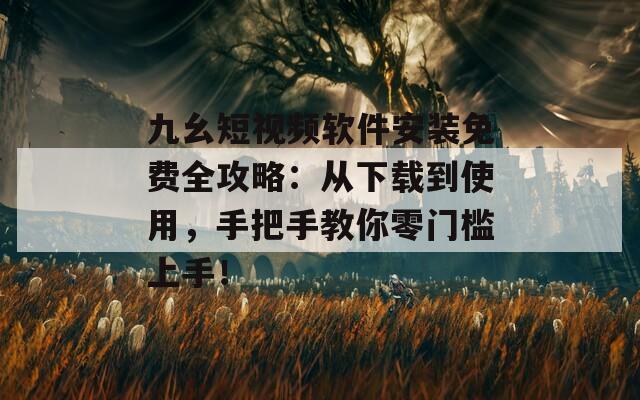 九幺短视频软件安装免费全攻略：从下载到使用，手把手教你零门槛上手！